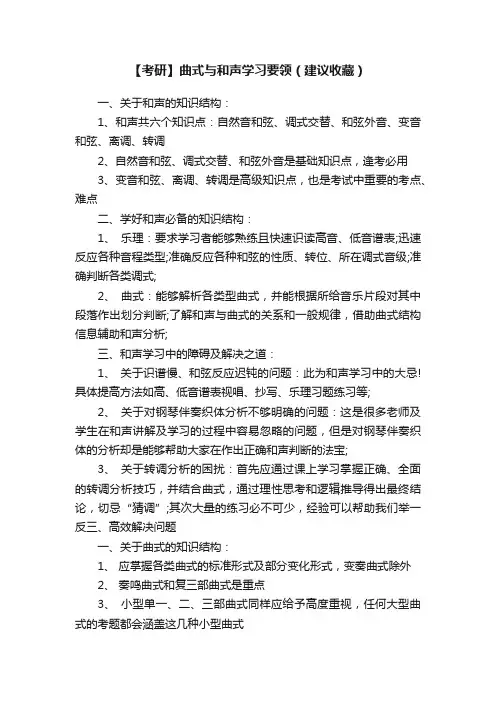 【考研】曲式与和声学习要领（建议收藏）

一、关于和声的知识结构：

1、和声共六个知识点：自然音和弦、调式交替、和弦外音、变音和弦、离调、转调

2、自然音和弦、调式交替、和弦外音是基础知识点，逢考必用

3、变音和弦、离调、转调是高级知识点，也是考试中重要的考点、难点

二、学好和声必备的知识结构：

1、 乐理：要求学习者能够熟练且快速识读高音、低音谱表;迅速反应各种音程类型;准确反应各种和弦的性质、转位、所在调式音级;准确判断各类调式;

2、 曲式：能够解析各类型曲式，并能根据所给音乐片段对其中段落作出划分判断;了解和声与曲式的关系和一般规律，借助曲式结构信息辅助和声分析;

三、和声学习中的障碍及解决之道：

1、 关于识谱慢、和弦反应迟钝的问题：此为和声学习中的大忌!具体提高方法如高、低音谱表视唱、抄写、乐理习题练习等;

2、 关于对钢琴伴奏织体分析不够明确的问题：这是很多老师及学生在和声讲解及学习的过程中容易忽略的问题，但是对钢琴伴奏织体的分析却是能够帮助大家在作出正确和声判断的法宝;

3、 关于转调分析的困扰：首先应通过课上学习掌握正确、全面的转调分析技巧，并结合曲式，通过理性思考和逻辑推导得出最终结论，切忌“猜调”;其次大量的练习必不可少，经验可以帮助我们举一反三、高效解决问题

一、关于曲式的知识结构：

1、 应掌握各类曲式的标准形式及部分变化形式，变奏曲式除外

2、 奏鸣曲式和复三部曲式是重点

3、 小型单一、二、三部曲式同样应给予高度重视，任何大型曲式的考题都会涵盖这几种小型曲式